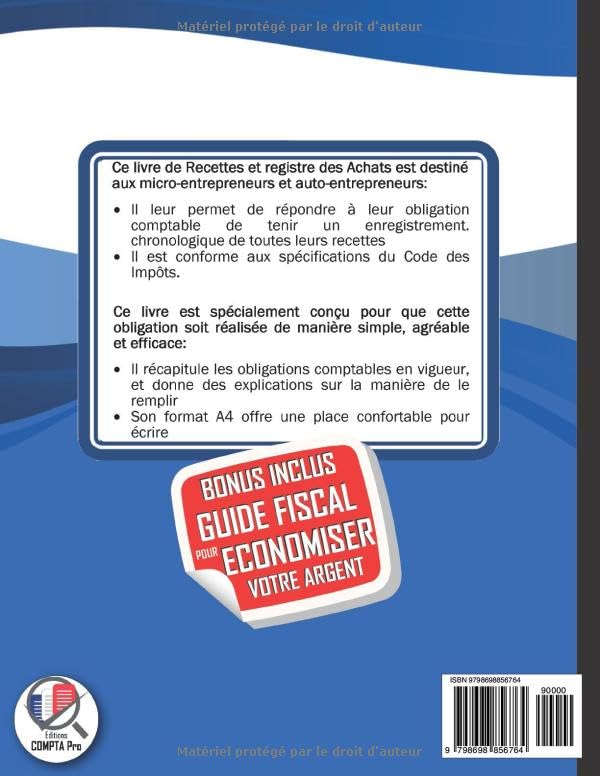 Matériel protégé par le droit d'auteur

Ce livre de Recettes et registre des Achats est destiné aux micro-entrepreneurs et auto-entrepreneurs:

• Il leur permet de répondre à leur obligation comptable de tenir un enregistrement. chronologique de toutes leurs recettes
• Il est conforme aux spécifications du Code des Impôts.

Ce livre est spécialement conçu pour que cette obligation soit réalisée de manière simple, agréable et efficace:

• Il récapitule les obligations comptables en vigueur, et donne des explications sur la manière de le remplir
• Son format A4 offre une place confortable pour écrire

BONUS INCLUS
GUIDE FISCAL
POUR ECONOMISER
VOTRE ARGENT

Éditions
COMPTA Pro

ISBN 9798698856764
90000
9 798698 856764

Matériel protégé par le droit d'auteur